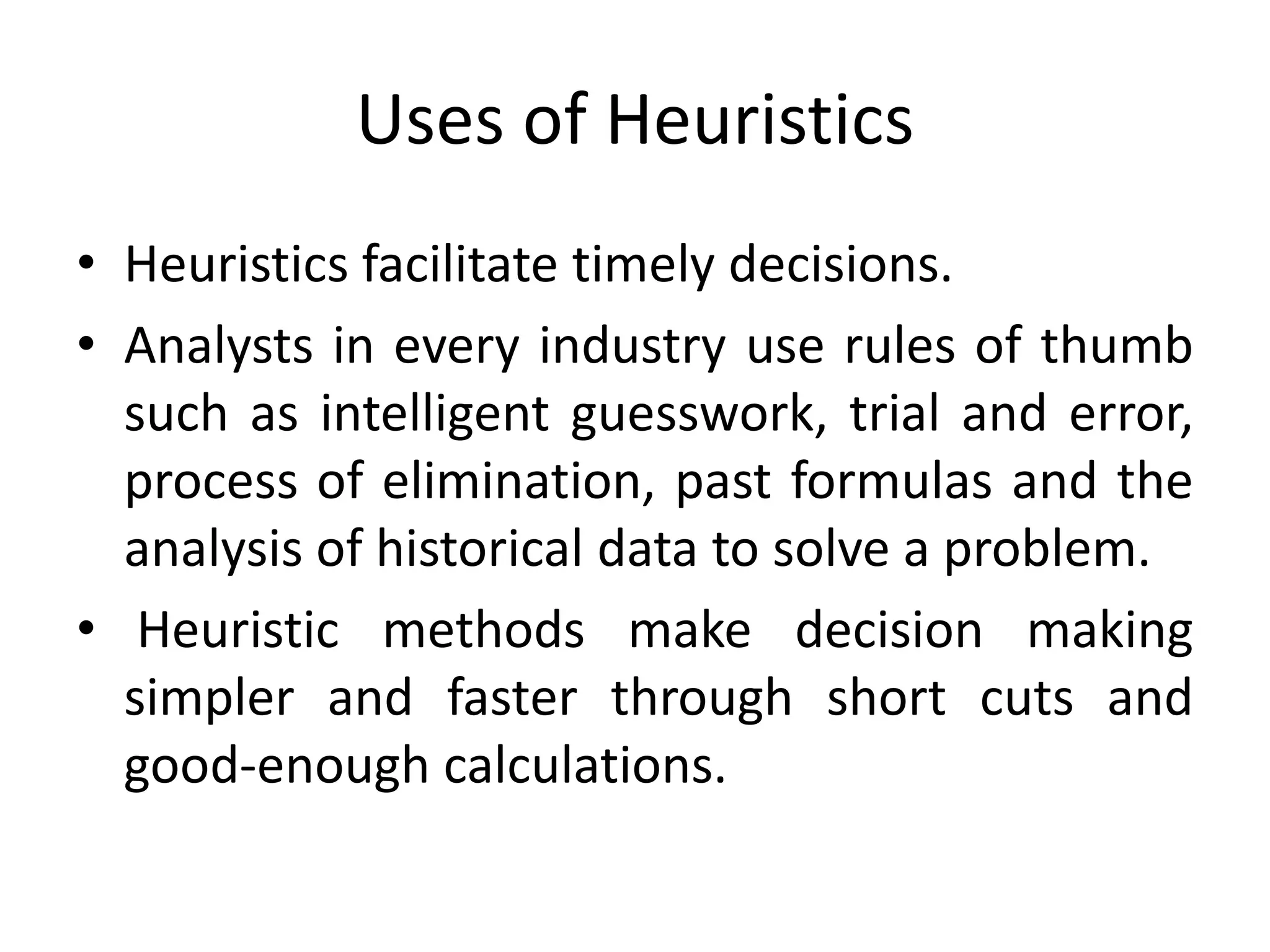 Uses of Heuristics

• Heuristics facilitate timely decisions.
• Analysts in every industry use rules of thumb such as intelligent guesswork, trial and error, process of elimination, past formulas and the analysis of historical data to solve a problem.
• Heuristic methods make decision making simpler and faster through short cuts and good-enough calculations.